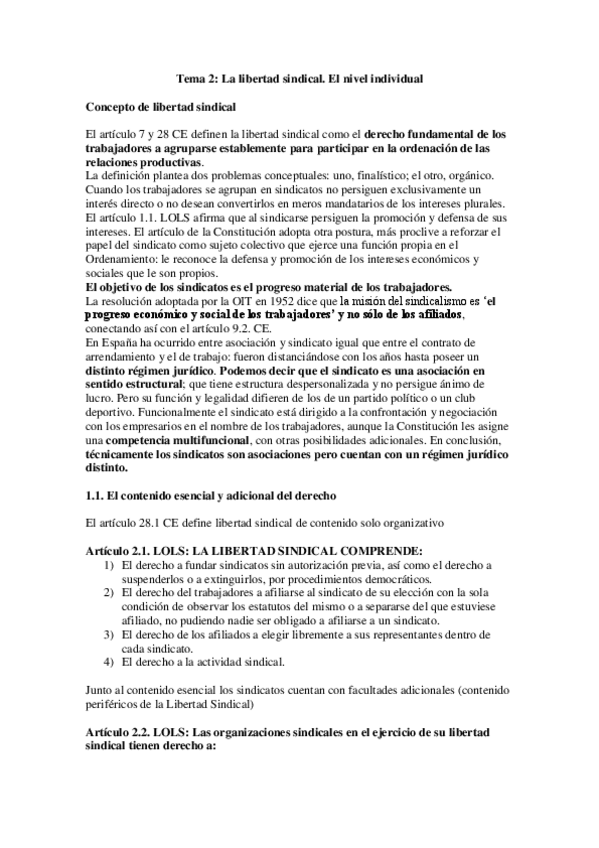 Tema 2: La libertad sindical. El nivel individual

Concepto de libertad sindical

El artículo 7 y 28 CE definen la libertad sindical como el derecho fundamental de los trabajadores a agruparse establemente para participar en la ordenación de las relaciones productivas.
La definición plantea dos problemas conceptuales: uno, finalístico; el otro, orgánico. Cuando los trabajadores se agrupan en sindicatos no persiguen exclusivamente un interés directo o no desean convertirlos en meros mandatarios de los intereses plurales. El artículo 1.1. LOLS afirma que al sindicarse persiguen la promoción y defensa de sus intereses. El artículo de la Constitución adopta otra postura, más proclive a reforzar el papel del sindicato como sujeto colectivo que ejerce una función propia en el Ordenamiento: le reconoce la defensa y promoción de los intereses económicos y sociales que le son propios.
El objetivo de los sindicatos es el progreso material de los trabajadores.
La resolución adoptada por la OIT en 1952 dice que la misión del sindicalismo es 'el progreso económico y social de los trabajadores' y no sólo de los afiliados, conectando así con el artículo 9.2. CE.
En España ha ocurrido entre asociación y sindicato igual que entre el contrato de arrendamiento y el de trabajo: fueron distanciándose con los años hasta poseer un distinto régimen jurídico. Podemos decir que el sindicato es una asociación en sentido estructural; que tiene estructura despersonalizada y no persigue ánimo de lucro. Pero su función y legalidad difieren de los de un partido político o un club deportivo. Funcionalmente el sindicato está dirigido a la confrontación y negociación con los empresarios en el nombre de los trabajadores, aunque la Constitución les asigne una competencia multifuncional, con otras posibilidades adicionales. En conclusión, técnicamente los sindicatos son asociaciones pero cuentan con un régimen jurídico distinto.

1.1. El contenido esencial y adicional del derecho

El artículo 28.1 CE define libertad sindical de contenido solo organizativo

Artículo 2.1. LOLS: LA LIBERTAD SINDICAL COMPRENDE:
1) El derecho a fundar sindicatos sin autorización previa, así como el derecho a suspenderlos o a extinguirlos, por procedimientos democráticos.
2) El derecho del trabajadores a afiliarse al sindicato de su elección con la sola condición de observar los estatutos del mismo o a separarse del que estuviese afiliado, no pudiendo nadie ser obligado a afiliarse a un sindicato.
3) El derecho de los afiliados a elegir libremente a sus representantes dentro de cada sindicato.
4) El derecho a la actividad sindical.

Junto al contenido esencial los sindicatos cuentan con facultades adicionales (contenido periféricos de la Libertad Sindical)

Artículo 2.2. LOLS: Las organizaciones sindicales en el ejercicio de su libertad sindical tienen derecho a: